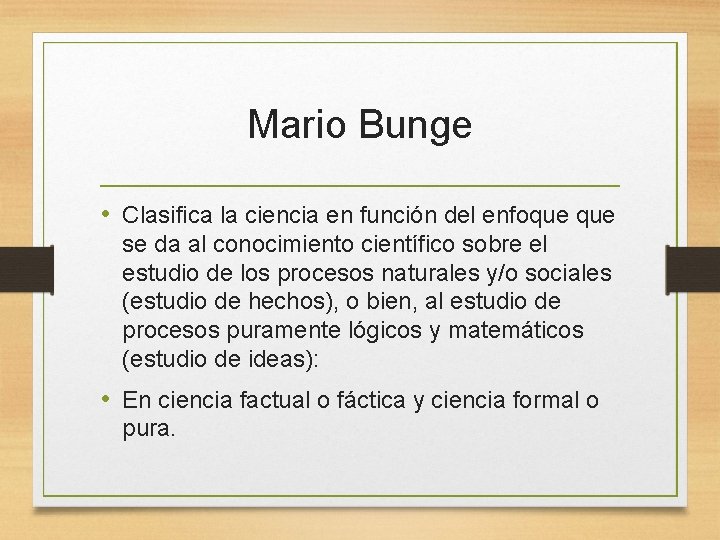 Mario Bunge

• Clasifica la ciencia en función del enfoque que se da al conocimiento científico sobre el estudio de los procesos naturales y/o sociales (estudio de hechos), o bien, al estudio de procesos puramente lógicos y matemáticos (estudio de ideas):

• En ciencia factual o fáctica y ciencia formal o pura.